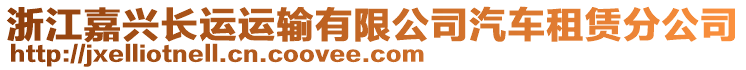 浙江嘉兴长运运输有限公司汽车租赁分公司
http://jxelliotnell.cn.coovee.com